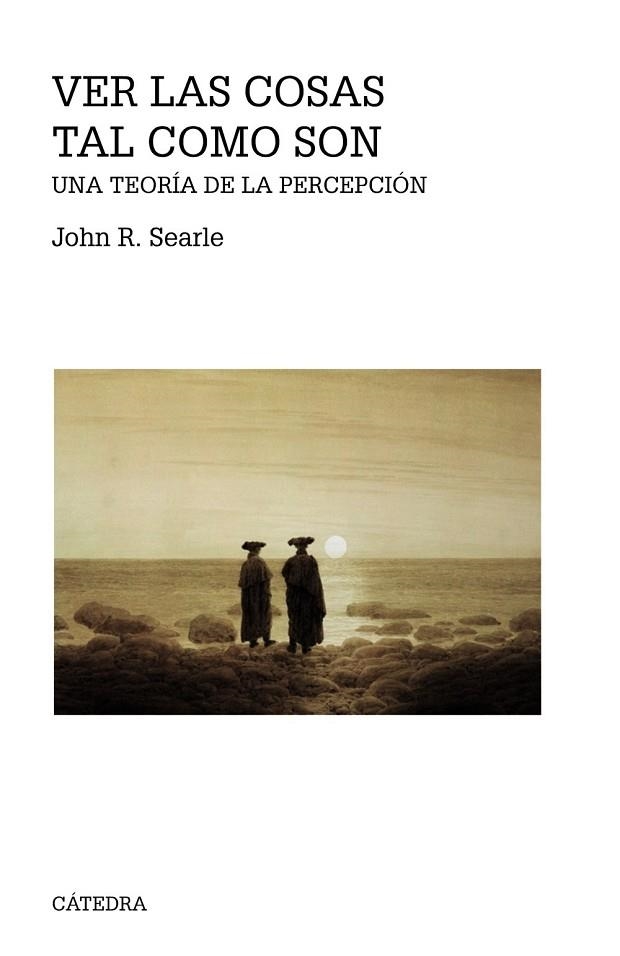 VER LAS COSAS
TAL COMO SON
UNA TEORÍA DE LA PERCEPCIÓN

John R. Searle

CÁTEDRA